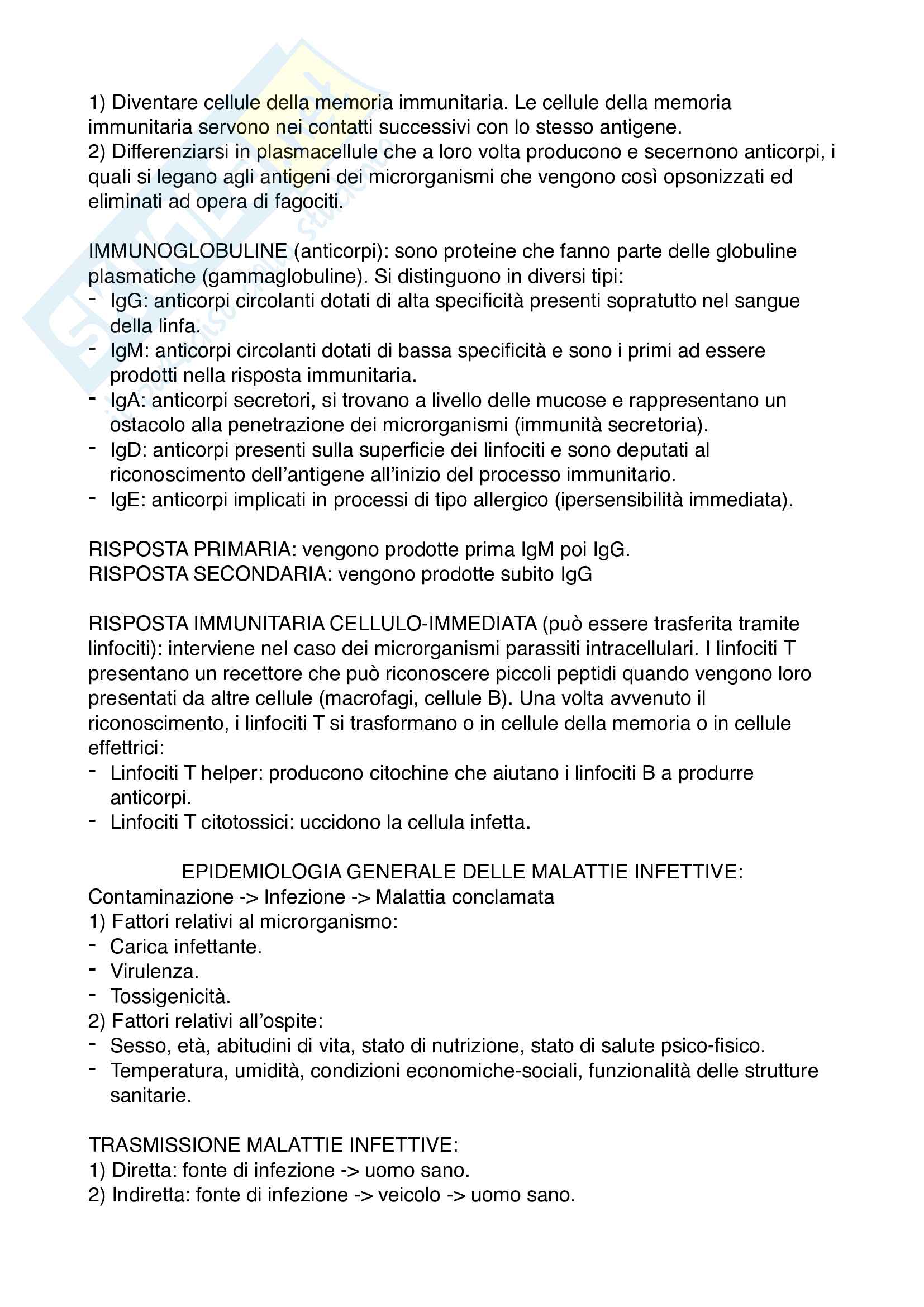 1) Diventare cellule della memoria immunitaria. Le cellule della memoria immunitaria servono nei contatti successivi con lo stesso antigene.
2) Differenziarsi in plasmacellule che a loro volta producono e secernono anticorpi, i quali si legano agli antigeni dei microrganismi che vengono così opsonizzati ed eliminati ad opera di fagociti.

IMMUNOGLOBULINE (anticorpi): sono proteine che fanno parte delle globuline plasmatiche (gammaglobuline). Si distinguono in diversi tipi:
- IgG: anticorpi circolanti dotati di alta specificità presenti sopratutto nel sangue della linfa.
- IgM: anticorpi circolanti dotati di bassa specificità e sono i primi ad essere prodotti nella risposta immunitaria.
- IgA: anticorpi secretori, si trovano a livello delle mucose e rappresentano un ostacolo alla penetrazione dei microrganismi (immunità secretoria).
- IgD: anticorpi presenti sulla superficie dei linfociti e sono deputati al riconoscimento dell'antigene all'inizio del processo immunitario.
- IgE: anticorpi implicati in processi di tipo allergico (ipersensibilità immediata).

RISPOSTA PRIMARIA: vengono prodotte prima IgM poi IgG.
RISPOSTA SECONDARIA: vengono prodotte subito IgG

RISPOSTA IMMUNITARIA CELLULO-IMMEDIATA (può essere trasferita tramite linfociti): interviene nel caso dei microrganismi parassiti intracellulari. I linfociti T presentano un recettore che può riconoscere piccoli peptidi quando vengono loro presentati da altre cellule (macrofagi, cellule B). Una volta avvenuto il riconoscimento, i linfociti T si trasformano o in cellule della memoria o in cellule effettrici:
- Linfociti T helper: producono citochine che aiutano i linfociti B a produrre anticorpi.
- Linfociti T citotossici: uccidono la cellula infetta.

EPIDEMIOLOGIA GENERALE DELLE MALATTIE INFETTIVE:
Contaminazione -> Infezione -> Malattia conclamata
1) Fattori relativi al microrganismo:
- Carica infettante.
- Virulenza.
- Tossigenicità.
2) Fattori relativi all'ospite:
- Sesso, età, abitudini di vita, stato di nutrizione, stato di salute psico-fisico.
- Temperatura, umidità, condizioni economiche-sociali, funzionalità delle strutture sanitarie.

TRASMISSIONE MALATTIE INFETTIVE:
1) Diretta: fonte di infezione -> uomo sano.
2) Indiretta: fonte di infezione -> veicolo -> uomo sano.